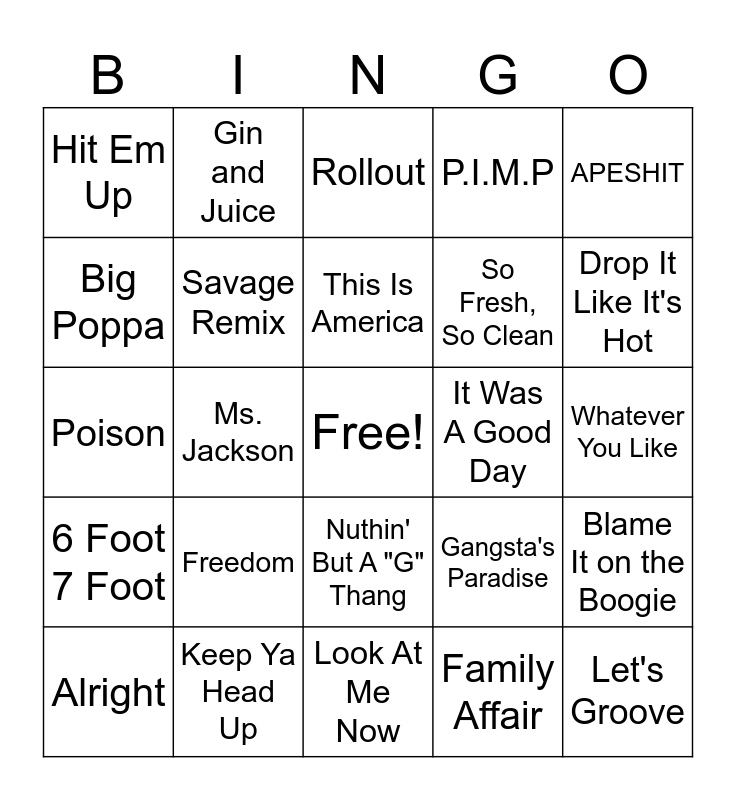 | B | I | N | G | O |
|---|---|---|---|---|
| Hit Em Up | Gin and Juice | Rollout | P.I.M.P | APESHIT |
| Big Poppa | Savage Remix | This Is America | So Fresh, So Clean | Drop It Like It's Hot |
| Poison | Ms. Jackson | Free! | It Was A Good Day | Whatever You Like |
| 6 Foot 7 Foot | Freedom | Nuthin' But A "G" Thang | Gangsta's Paradise | Blame It on the Boogie |
| Alright | Keep Ya Head Up | Look At Me Now | Family Affair | Let's Groove |